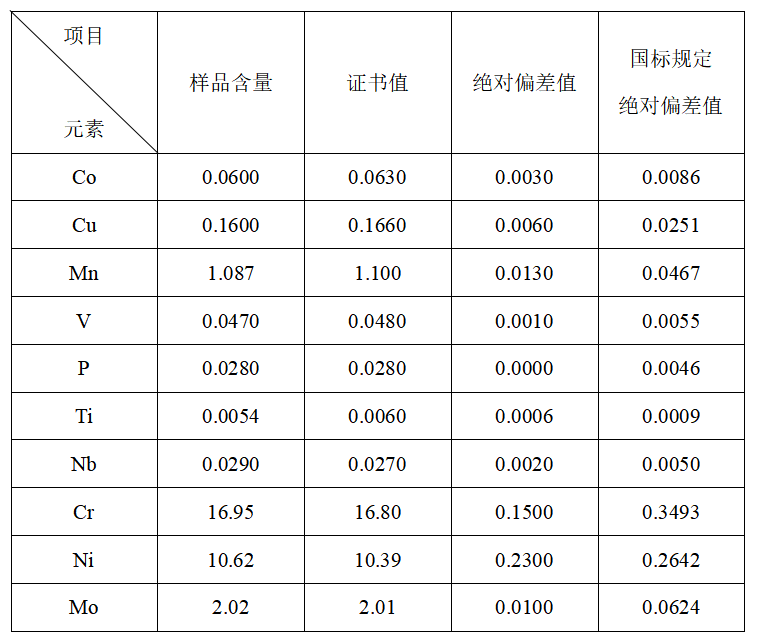 | 项目 元素 | 样品含量 | 证书值 | 绝对偏差值 | 国标规定 绝对偏差值 |
|---|---|---|---|---|
| Co | 0.0600 | 0.0630 | 0.0030 | 0.0086 |
| Cu | 0.1600 | 0.1660 | 0.0060 | 0.0251 |
| Mn | 1.087 | 1.100 | 0.0130 | 0.0467 |
| V | 0.0470 | 0.0480 | 0.0010 | 0.0055 |
| P | 0.0280 | 0.0280 | 0.0000 | 0.0046 |
| Ti | 0.0054 | 0.0060 | 0.0006 | 0.0009 |
| Nb | 0.0290 | 0.0270 | 0.0020 | 0.0050 |
| Cr | 16.95 | 16.80 | 0.1500 | 0.3493 |
| Ni | 10.62 | 10.39 | 0.2300 | 0.2642 |
| Mo | 2.02 | 2.01 | 0.0100 | 0.0624 |